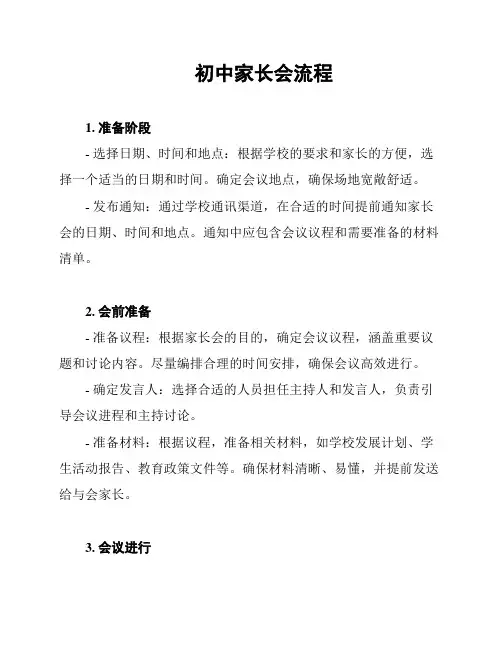 初中家长会流程

1. 准备阶段

- 选择日期、时间和地点：根据学校的要求和家长的方便，选择一个适当的日期和时间。确定会议地点，确保场地宽敞舒适。

- 发布通知：通过学校通讯渠道，在合适的时间提前通知家长会的日期、时间和地点。通知中应包含会议议程和需要准备的材料清单。

2. 会前准备

- 准备议程：根据家长会的目的，确定会议议程，涵盖重要议题和讨论内容。尽量编排合理的时间安排，确保会议高效进行。

- 确定发言人：选择合适的人员担任主持人和发言人，负责引导会议进程和主持讨论。

- 准备材料：根据议程，准备相关材料，如学校发展计划、学生活动报告、教育政策文件等。确保材料清晰、易懂，并提前发送给与会家长。

3. 会议进行